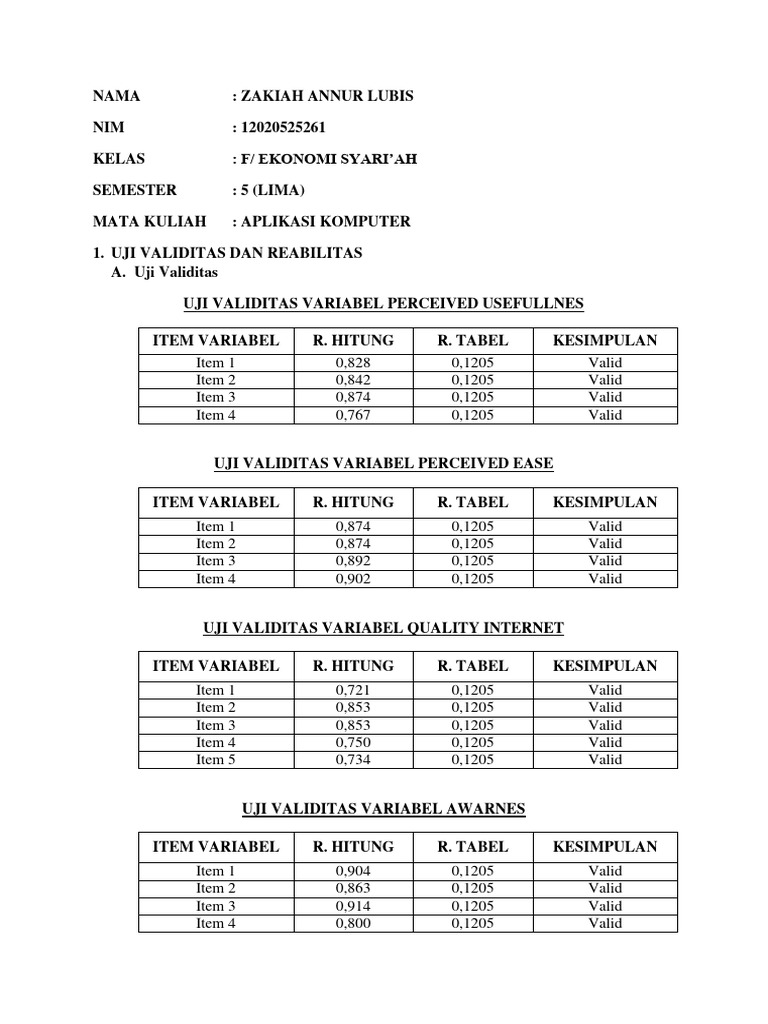 NAMA : ZAKIAH ANNUR LUBIS

NIM : 12020525261

KELAS : F/ EKONOMI SYARI'AH

SEMESTER : 5 (LIMA)

MATA KULIAH : APLIKASI KOMPUTER

1. UJI VALIDITAS DAN REABILITAS
A. Uji Validitas

UJI VALIDITAS VARIABEL PERCEIVED USEFULLNES

| ITEM VARIABEL | R. HITUNG | R. TABEL | KESIMPULAN |
|---|---|---|---|
| Item 1 | 0,828 | 0,1205 | Valid |
| Item 2 | 0,842 | 0,1205 | Valid |
| Item 3 | 0,874 | 0,1205 | Valid |
| Item 4 | 0,767 | 0,1205 | Valid |

UJI VALIDITAS VARIABEL PERCEIVED EASE

| ITEM VARIABEL | R. HITUNG | R. TABEL | KESIMPULAN |
|---|---|---|---|
| Item 1 | 0,874 | 0,1205 | Valid |
| Item 2 | 0,874 | 0,1205 | Valid |
| Item 3 | 0,892 | 0,1205 | Valid |
| Item 4 | 0,902 | 0,1205 | Valid |

UJI VALIDITAS VARIABEL QUALITY INTERNET

| ITEM VARIABEL | R. HITUNG | R. TABEL | KESIMPULAN |
|---|---|---|---|
| Item 1 | 0,721 | 0,1205 | Valid |
| Item 2 | 0,853 | 0,1205 | Valid |
| Item 3 | 0,853 | 0,1205 | Valid |
| Item 4 | 0,750 | 0,1205 | Valid |
| Item 5 | 0,734 | 0,1205 | Valid |

UJI VALIDITAS VARIABEL AWARNES

| ITEM VARIABEL | R. HITUNG | R. TABEL | KESIMPULAN |
|---|---|---|---|
| Item 1 | 0,904 | 0,1205 | Valid |
| Item 2 | 0,863 | 0,1205 | Valid |
| Item 3 | 0,914 | 0,1205 | Valid |
| Item 4 | 0,800 | 0,1205 | Valid |